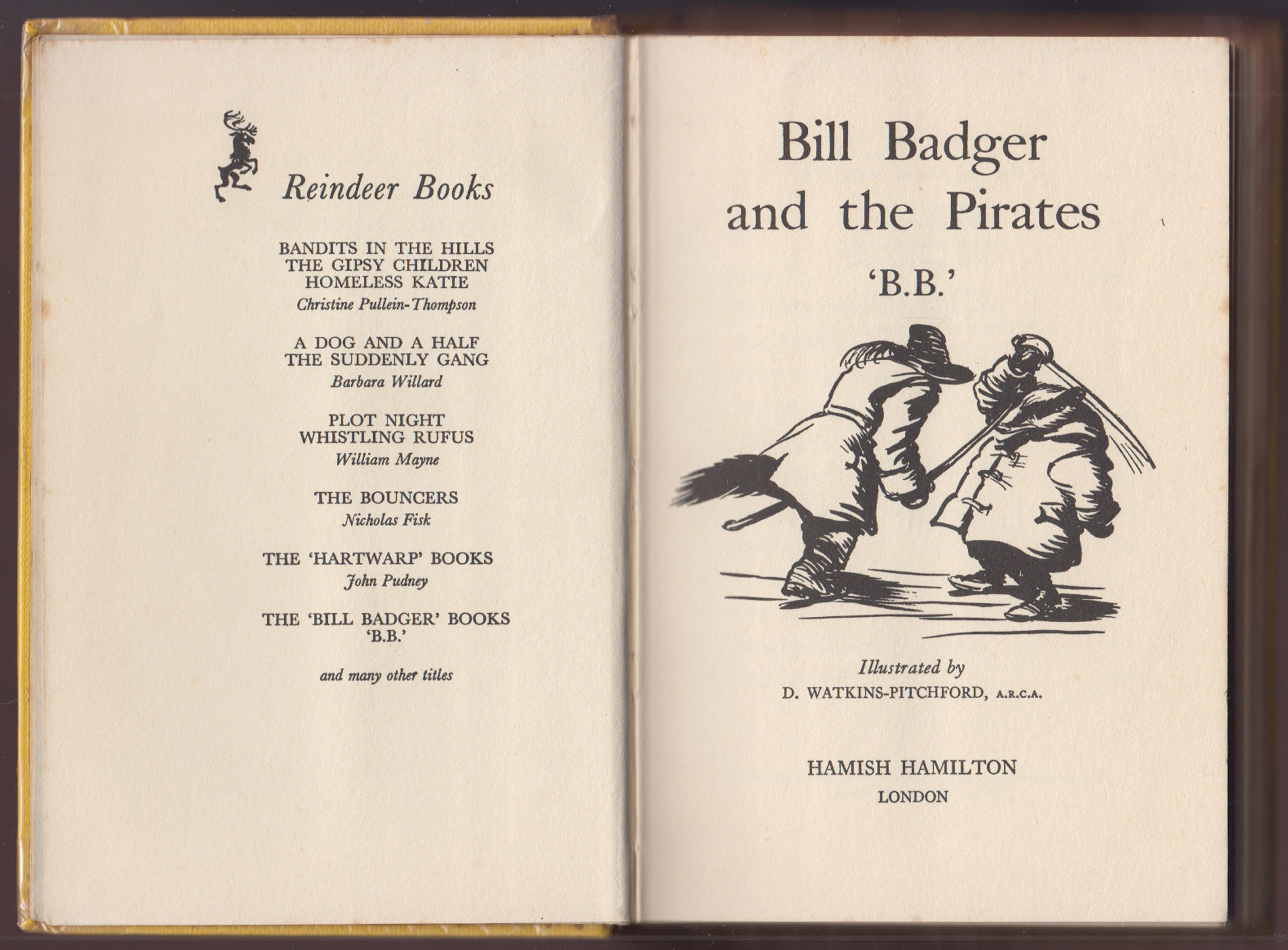 Reindeer Books

BANDITS IN THE HILLS
THE GIPSY CHILDREN
HOMELESS KATIE
Christine Pullein-Thompson

A DOG AND A HALF
THE SUDDENLY GANG
Barbara Willard

PLOT NIGHT
WHISTLING RUFUS
William Mayne

THE BOUNCERS
Nicholas Fisk

THE 'HARTWARP' BOOKS
John Pudney

THE 'BILL BADGER' BOOKS
'B.B.'

and many other titles

Bill Badger
and the Pirates

'B.B.'

Illustrated by
D. WATKINS-PITCHFORD, A.R.C.A.

HAMISH HAMILTON
LONDON